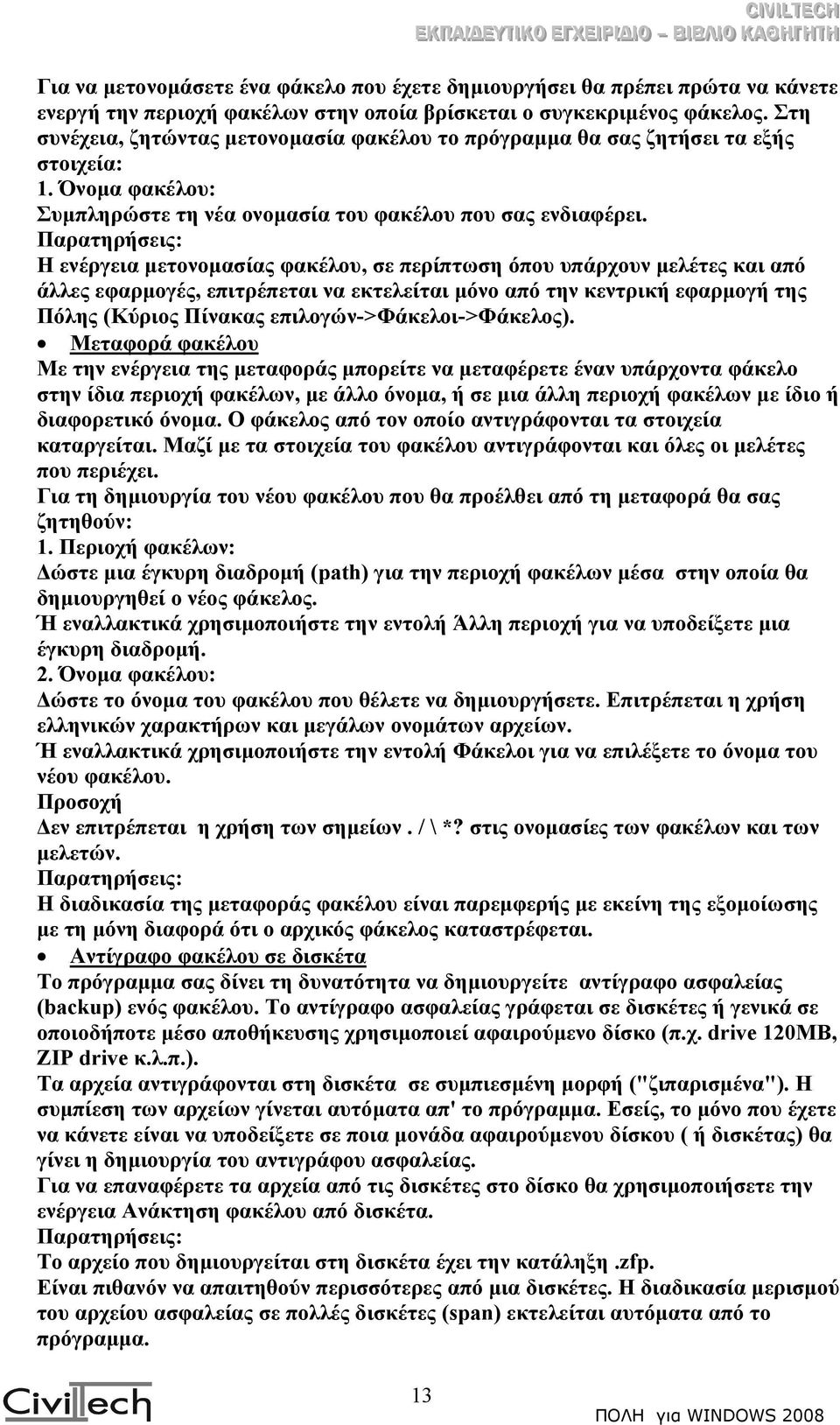 CIVILTECH
ΕΚΠΑΙΔΕΥΤΙΚΟ ΕΓΧΕΙΡΙΔΙΟ – ΒΙΒΛΙΟ ΚΑΘΗΓΗΤΗ

Για να μετονομάσετε ένα φάκελο που έχετε δημιουργήσει θα πρέπει πρώτα να κάνετε ενεργή την περιοχή φακέλων στην οποία βρίσκεται ο συγκεκριμένος φάκελος. Στη συνέχεια, ζητώντας μετονομασία φακέλου το πρόγραμμα θα σας ζητήσει τα εξής στοιχεία:
1. Όνομα φακέλου:
Συμπληρώστε τη νέα ονομασία του φακέλου που σας ενδιαφέρει.
Παρατηρήσεις:
Η ενέργεια μετονομασίας φακέλου, σε περίπτωση όπου υπάρχουν μελέτες και από άλλες εφαρμογές, επιτρέπεται να εκτελείται μόνο από την κεντρική εφαρμογή της Πόλης (Κύριος Πίνακας επιλογών->Φάκελοι->Φάκελος).
• Μεταφορά φακέλου
Με την ενέργεια της μεταφοράς μπορείτε να μεταφέρετε έναν υπάρχοντα φάκελο στην ίδια περιοχή φακέλων, με άλλο όνομα, ή σε μια άλλη περιοχή φακέλων με ίδιο ή διαφορετικό όνομα. Ο φάκελος από τον οποίο αντιγράφονται τα στοιχεία καταργείται. Μαζί με τα στοιχεία του φακέλου αντιγράφονται και όλες οι μελέτες που περιέχει.
Για τη δημιουργία του νέου φακέλου που θα προέλθει από τη μεταφορά θα σας ζητηθούν:
1. Περιοχή φακέλων:
Δώστε μια έγκυρη διαδρομή (path) για την περιοχή φακέλων μέσα στην οποία θα δημιουργηθεί ο νέος φάκελος.
Ή εναλλακτικά χρησιμοποιήστε την εντολή Άλλη περιοχή για να υποδείξετε μια έγκυρη διαδρομή.
2. Όνομα φακέλου:
Δώστε το όνομα του φακέλου που θέλετε να δημιουργήσετε. Επιτρέπεται η χρήση ελληνικών χαρακτήρων και μεγάλων ονομάτων αρχείων.
Ή εναλλακτικά χρησιμοποιήστε την εντολή Φάκελοι για να επιλέξετε το όνομα του νέου φακέλου.
Προσοχή
Δεν επιτρέπεται η χρήση των σημείων . / \ *? στις ονομασίες των φακέλων και των μελετών.
Παρατηρήσεις:
Η διαδικασία της μεταφοράς φακέλου είναι παρεμφερής με εκείνη της εξομοίωσης με τη μόνη διαφορά ότι ο αρχικός φάκελος καταστρέφεται.
• Αντίγραφο φακέλου σε δισκέτα
Το πρόγραμμα σας δίνει τη δυνατότητα να δημιουργείτε αντίγραφο ασφαλείας (backup) ενός φακέλου. Το αντίγραφο ασφαλείας γράφεται σε δισκέτες ή γενικά σε οποιοδήποτε μέσο αποθήκευσης χρησιμοποιεί αφαιρούμενο δίσκο (π.χ. drive 120MB, ZIP drive κ.λ.π.).
Τα αρχεία αντιγράφονται στη δισκέτα σε συμπιεσμένη μορφή ("ζιπαρισμένα"). Η συμπίεση των αρχείων γίνεται αυτόματα απ' το πρόγραμμα. Εσείς, το μόνο που έχετε να κάνετε είναι να υποδείξετε σε ποια μονάδα αφαιρούμενου δίσκου ( ή δισκέτας) θα γίνει η δημιουργία του αντιγράφου ασφαλείας.
Για να επαναφέρετε τα αρχεία από τις δισκέτες στο δίσκο θα χρησιμοποιήσετε την ενέργεια Ανάκτηση φακέλου από δισκέτα.
Παρατηρήσεις:
Το αρχείο που δημιουργείται στη δισκέτα έχει την κατάληξη .zfp.
Είναι πιθανόν να απαιτηθούν περισσότερες από μια δισκέτες. Η διαδικασία μερισμού του αρχείου ασφαλείας σε πολλές δισκέτες (span) εκτελείται αυτόματα από το πρόγραμμα.

Civiltech
13
ΠΟΛΗ για WINDOWS 2008